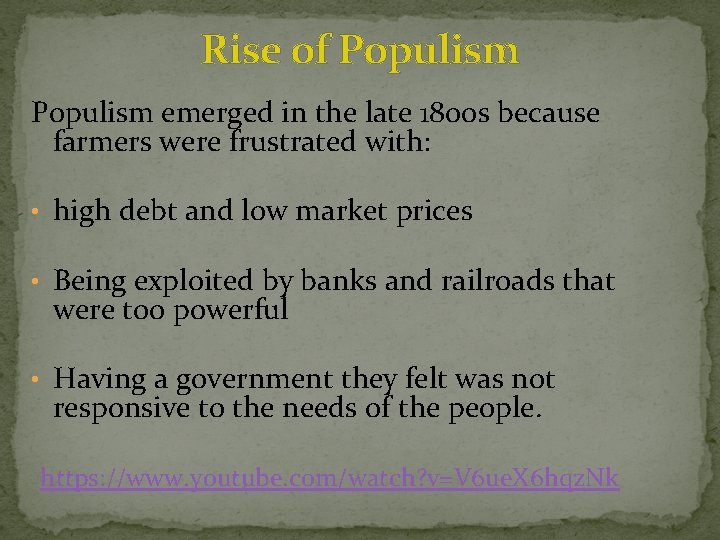 Rise of Populism

Populism emerged in the late 1800s because farmers were frustrated with:

• high debt and low market prices

• Being exploited by banks and railroads that were too powerful

• Having a government they felt was not responsive to the needs of the people.

https://www.youtube.com/watch?v=V6ueX6hqzNk